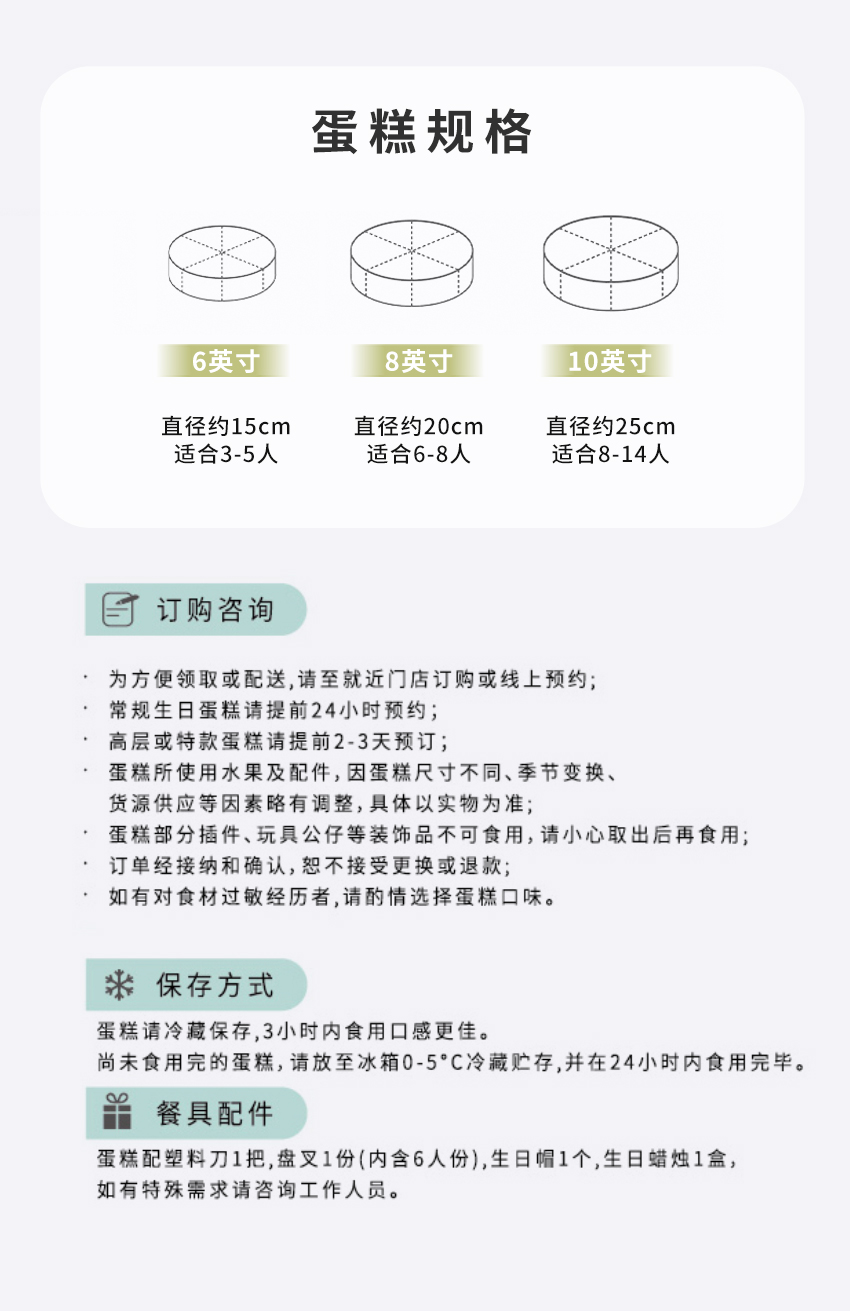 蛋糕规格

6英寸
直径约15cm
适合3-5人

8英寸
直径约20cm
适合6-8人

10英寸
直径约25cm
适合8-14人

订购咨询

· 为方便领取或配送,请至就近门店订购或线上预约;
· 常规生日蛋糕请提前24小时预约;
· 高层或特款蛋糕请提前2-3天预订;
· 蛋糕所使用水果及配件,因蛋糕尺寸不同、季节变换、货源供应等因素略有调整,具体以实物为准;
· 蛋糕部分插件、玩具公仔等装饰品不可食用,请小心取出后再食用;
· 订单经接纳和确认,恕不接受更换或退款;
· 如有对食材过敏经历者,请酌情选择蛋糕口味。

保存方式

蛋糕请冷藏保存,3小时内食用口感更佳。
尚未食用完的蛋糕,请放至冰箱0-5°C冷藏贮存,并在24小时内食用完毕。

餐具配件

蛋糕配塑料刀1把,盘叉1份(内含6人份),生日帽1个,生日蜡烛1盒,
如有特殊需求请咨询工作人员。